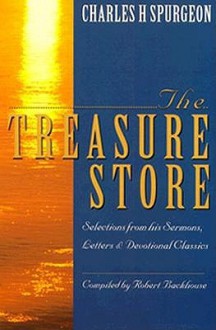 CHARLES H SPURGEON

The TREASURE STORE

Selections from his Sermons, Letters & Devotional Classics

Compiled by Robert Backhouse